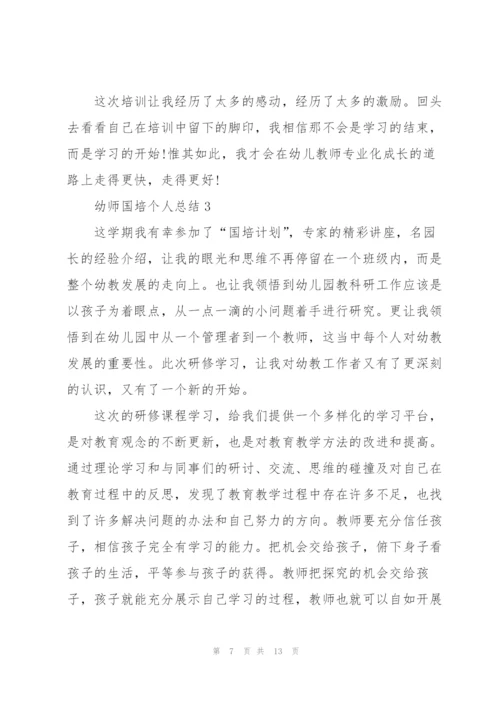 这次培训让我经历了太多的感动，经历了太多的激励。回头去看看自己在培训中留下的脚印，我相信那不会是学习的结束，而是学习的开始!惟其如此，我才会在幼儿教师专业化成长的道路上走得更快，走得更好!

幼师国培个人总结 3

这学期我有幸参加了“国培计划”，专家的精彩讲座，名园长的经验介绍，让我的眼光和思维不再停留在一个班级内，而是整个幼教发展的走向上。也让我领悟到幼儿园教科研工作应该是以孩子为着眼点，从一点一滴的小问题着手进行研究。更让我领悟到在幼儿园中从一个管理者到一个教师，这当中每个人对幼教发展的重要性。此次研修学习，让我对幼教工作者又有了更深刻的认识，又有了一个新的开始。

这次的研修课程学习，给我们提供一个多样化的学习平台，是对教育观念的不断更新，也是对教育教学方法的改进和提高。通过理论学习和与同事们的研讨、交流、思维的碰撞及对自己在教育过程中的反思，发现了教育教学过程中存在许多不足，也找到了许多解决问题的办法和自己努力的方向。教师要充分信任孩子，相信孩子完全有学习的能力。把机会交给孩子，俯下身子看孩子的生活，平等参与孩子的获得。教师把探究的机会交给孩子，孩子就能充分展示自己学习的过程，教师也就可以自如开展

第 7 页 共 13 页